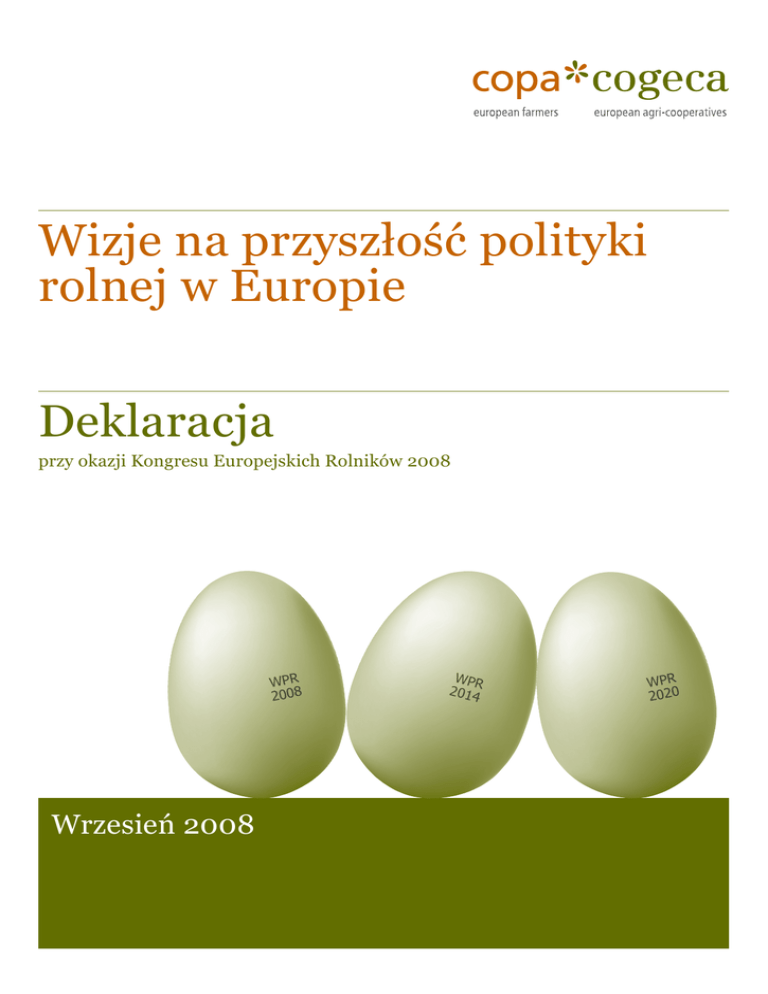 copa*cogeca
european farmers european agri-cooperatives

Wizje na przyszłość polityki rolnej w Europie

Deklaracja
przy okazji Kongresu Europejskich Rolników 2008

WPR 2008

WPR 2014

WPR 2020

Wrzesień 2008